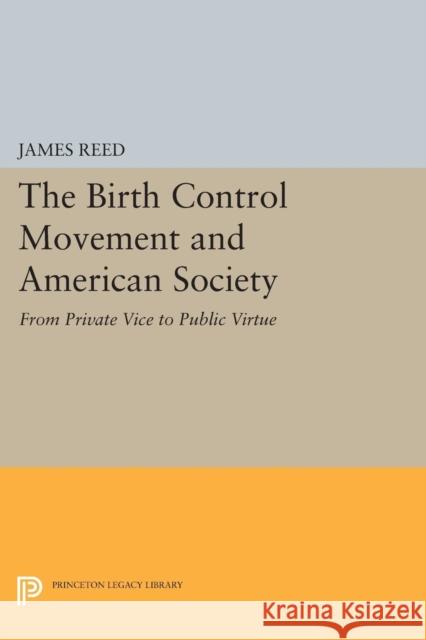 JAMES REED

The Birth Control Movement and American Society

From Private Vice to Public Virtue

PRINCETON LEGACY LIBRARY